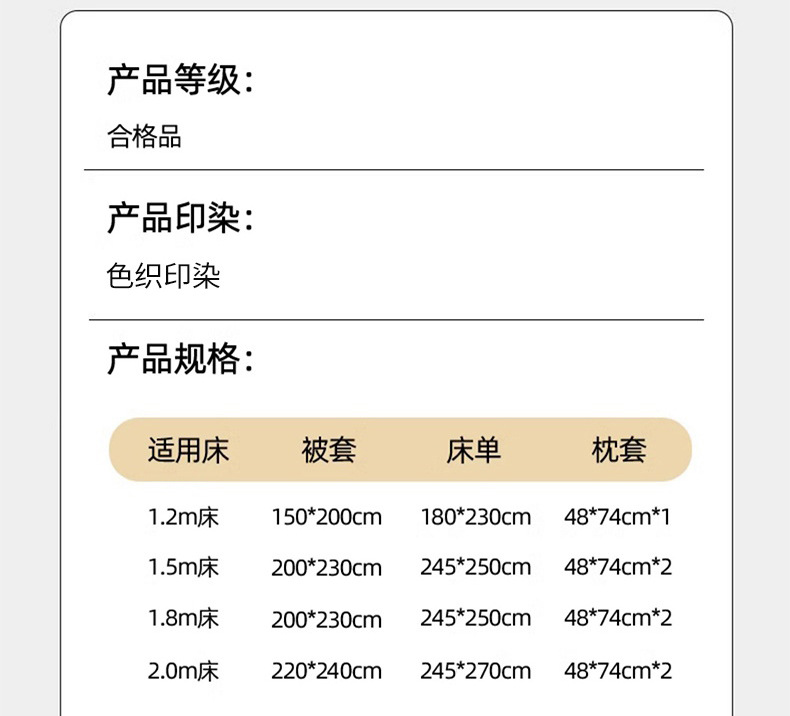 产品等级：

合格品

产品印染：

色织印染

产品规格：

| 适用床 | 被套 | 床单 | 枕套 |
|---|---|---|---|
| 1.2m床 | 150*200cm | 180*230cm | 48*74cm*1 |
| 1.5m床 | 200*230cm | 245*250cm | 48*74cm*2 |
| 1.8m床 | 200*230cm | 245*250cm | 48*74cm*2 |
| 2.0m床 | 220*240cm | 245*270cm | 48*74cm*2 |